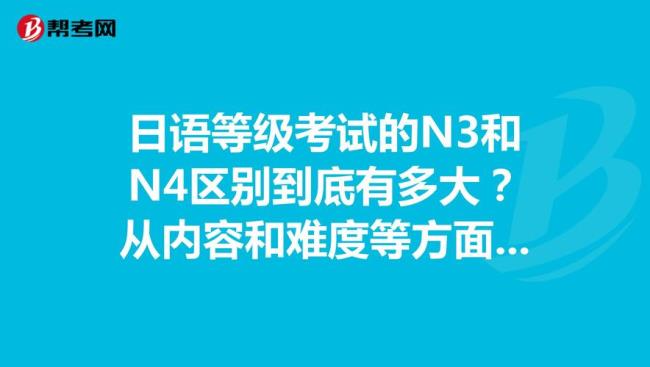 帮考网

日语等级考试的N3和N4区别到底有多大？从内容和难度等方面...